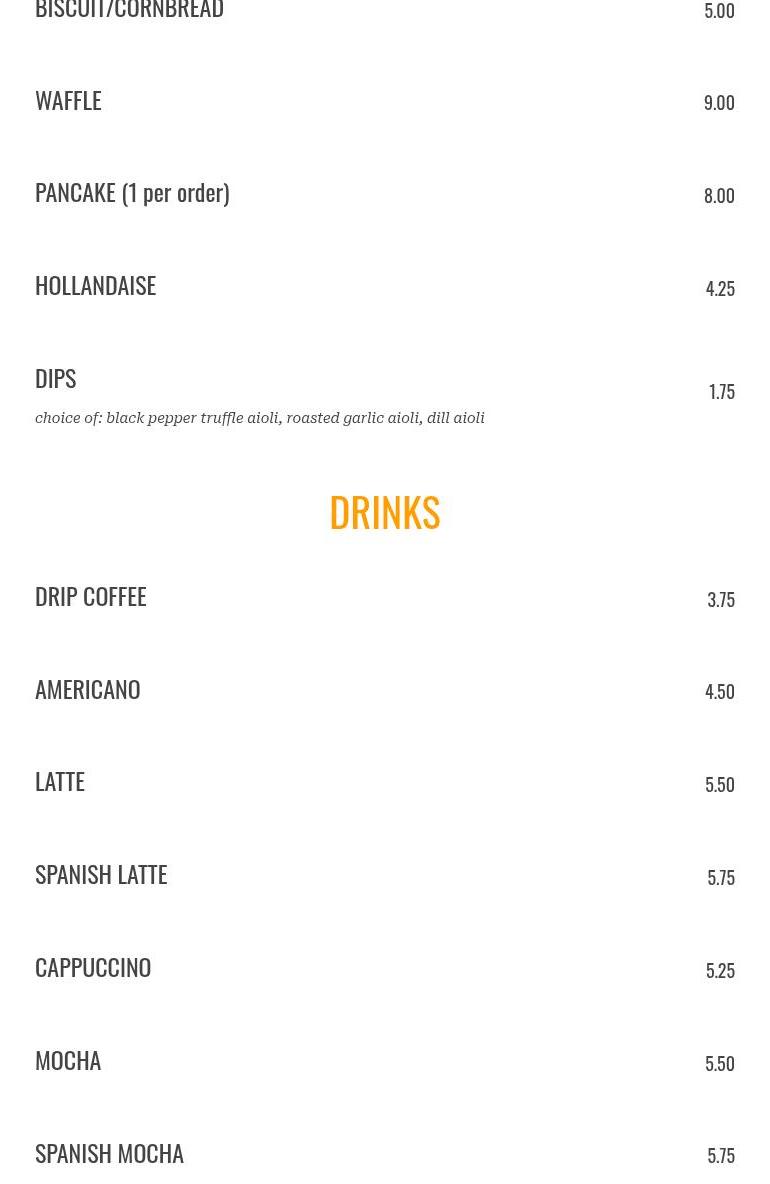 BISCUIT/CORNBREAD 5.00

WAFFLE 9.00

PANCAKE (1 per order) 8.00

HOLLANDAISE 4.25

DIPS 1.75
choice of: black pepper truffle aioli, roasted garlic aioli, dill aioli

DRINKS

DRIP COFFEE 3.75

AMERICANO 4.50

LATTE 5.50

SPANISH LATTE 5.75

CAPPUCCINO 5.25

MOCHA 5.50

SPANISH MOCHA 5.75